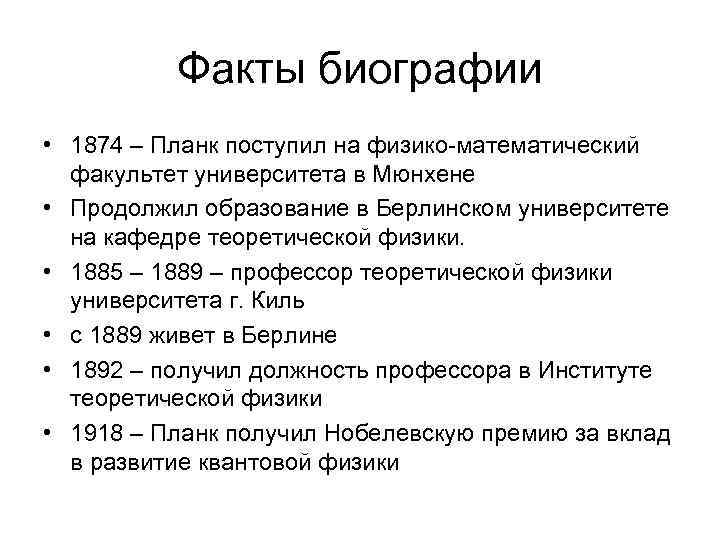 Факты биографии

• 1874 – Планк поступил на физико-математический факультет университета в Мюнхене
• Продолжил образование в Берлинском университете на кафедре теоретической физики.
• 1885 – 1889 – профессор теоретической физики университета г. Киль
• с 1889 живет в Берлине
• 1892 – получил должность профессора в Институте теоретической физики
• 1918 – Планк получил Нобелевскую премию за вклад в развитие квантовой физики